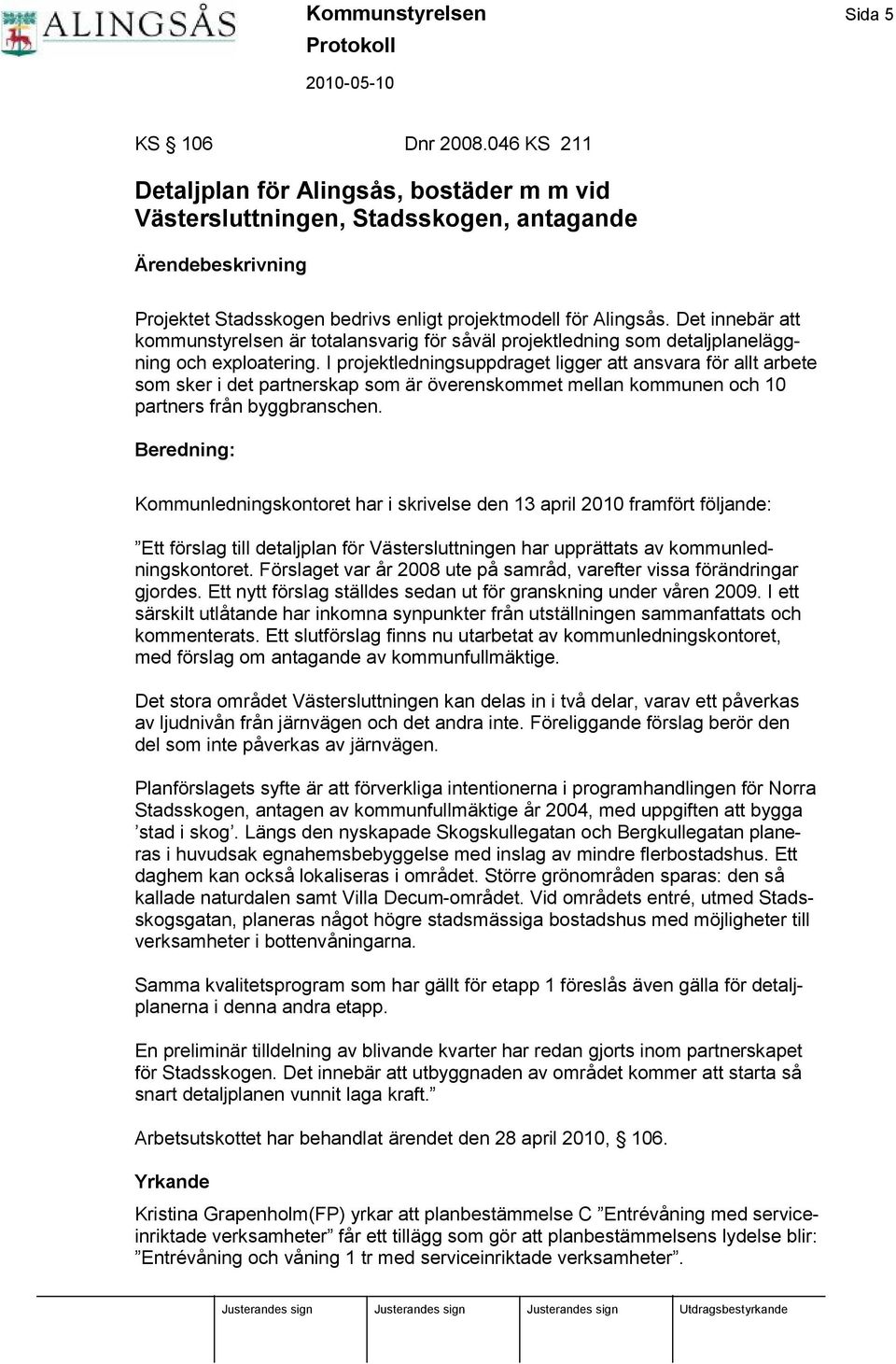 ALINGSÅS

Kommunstyrelsen
Protokoll
2010-05-10

Sida 5

KS 106 Dnr 2008.046 KS 211

Detaljplan för Alingsås, bostäder m m vid Västersluttningen, Stadsskogen, antagande

Ärendebeskrivning

Projektet Stadsskogen bedrivs enligt projektmodell för Alingsås. Det innebär att kommunstyrelsen är totalansvarig för såväl projektledning som detaljplaneläggning och exploatering. I projektledningsuppdraget ligger att ansvara för allt arbete som sker i det partnerskap som är överenskommet mellan kommunen och 10 partners från byggbranschen.

Beredning:

Kommunledningskontoret har i skrivelse den 13 april 2010 framfört följande:

”Ett förslag till detaljplan för Västersluttningen har upprättats av kommunledningskontoret. Förslaget var år 2008 ute på samråd, varefter vissa förändringar gjordes. Ett nytt förslag ställdes sedan ut för granskning under våren 2009. I ett särskilt utlåtande har inkomna synpunkter från utställningen sammanfattats och kommenterats. Ett slutförslag finns nu utarbetat av kommunledningskontoret, med förslag om antagande av kommunfullmäktige.

Det stora området Västersluttningen kan delas in i två delar, varav ett påverkas av ljudnivån från järnvägen och det andra inte. Föreliggande förslag berör den del som inte påverkas av järnvägen.

Planförslagets syfte är att förverkliga intentionerna i programhandlingen för Norra Stadsskogen, antagen av kommunfullmäktige år 2004, med uppgiften att bygga ’stad i skog’. Längs den nyskapade Skogskullegatan och Bergkullegatan planeras i huvudsak egnahemsbebyggelse med inslag av mindre flerbostadshus. Ett daghem kan också lokaliseras i området. Större grönområden sparas: den så kallade naturdalen samt Villa Decum-området. Vid områdets entré, utmed Stadsskogsgatan, planeras något högre stadsmässiga bostadshus med möjligheter till verksamheter i bottenvåningarna.

Samma kvalitetsprogram som har gällt för etapp 1 föreslås även gälla för detaljplanerna i denna andra etapp.

En preliminär tilldelning av blivande kvarter har redan gjorts inom partnerskapet för Stadsskogen. Det innebär att utbyggnaden av området kommer att starta så snart detaljplanen vunnit laga kraft.”

Arbetsutskottet har behandlat ärendet den 28 april 2010, 106.

Yrkande

Kristina Grapenholm(FP) yrkar att planbestämmelse C ”Entrévåning med serviceinriktade verksamheter” får ett tillägg som gör att planbestämmelsens lydelse blir: ”Entrévåning och våning 1 tr med serviceinriktade verksamheter”.

Justerandes sign Justerandes sign Justerandes sign Utdragsbestyrkande